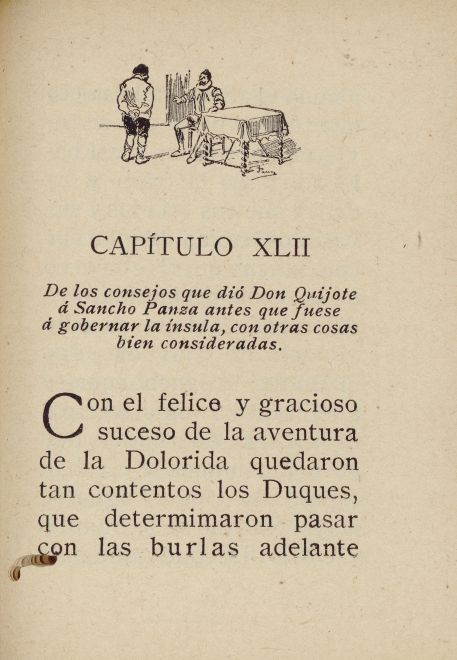 CAPÍTULO XLII

De los consejos que dió Don Quijote á Sancho Panza antes que fuese á gobernar la ínsula, con otras cosas bien consideradas.

Con el felice y gracioso suceso de la aventura de la Dolorida quedaron tan contentos los Duques, que determimaron pasar con las burlas adelante